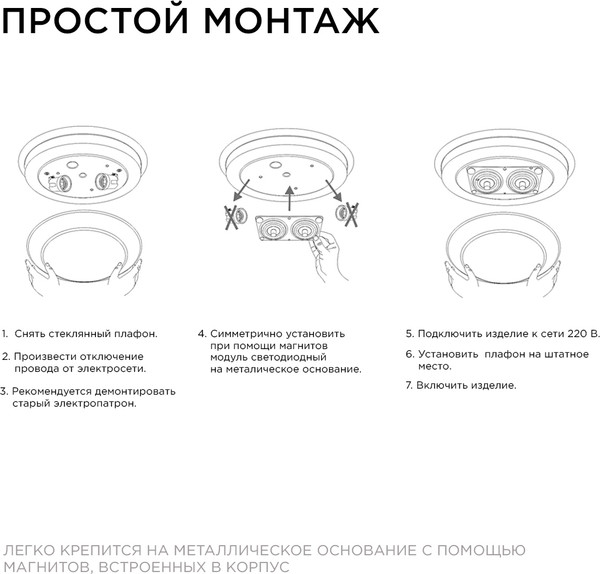 ПРОСТОЙ МОНТАЖ

1. Снять стеклянный плафон.

2. Произвести отключение провода от электросети.

3. Рекомендуется демонтировать старый электропатрон.

4. Симметрично установить при помощи магнитов модуль светодиодный на металическое основание.

5. Подключить изделие к сети 220 В.

6. Установить плафон на штатное место.

7. Включить изделие.

ЛЕГКО КРЕПИТСЯ НА МЕТАЛЛИЧЕСКОЕ ОСНОВАНИЕ С ПОМОЩЬЮ МАГНИТОВ, ВСТРОЕННЫХ В КОРПУС